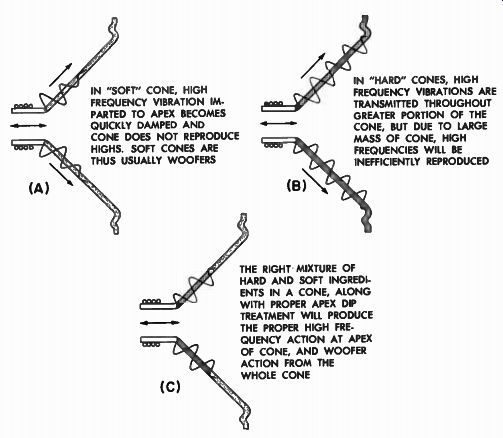 IN "SOFT" CONE, HIGH FREQUENCY VIBRATION IMPARTED TO APEX BECOMES QUICKLY DAMPED AND CONE DOES NOT REPRODUCE HIGHS. SOFT CONES ARE THUS USUALLY WOOFERS

(A)

IN "HARD" CONES, HIGH FREQUENCY VIBRATIONS ARE TRANSMITTED THROUGHOUT GREATER PORTION OF THE CONE, BUT DUE TO LARGE MASS OF CONE, HIGH FREQUENCIES WILL BE INEFFICIENTLY REPRODUCED

(B)

THE RIGHT MIXTURE OF HARD AND SOFT INGREDIENTS IN A CONE, ALONG WITH PROPER APEX DIP TREATMENT WILL PRODUCE THE PROPER HIGH FREQUENCY ACTION AT APEX OF CONE, AND WOOFER ACTION FROM THE WHOLE CONE

(C)